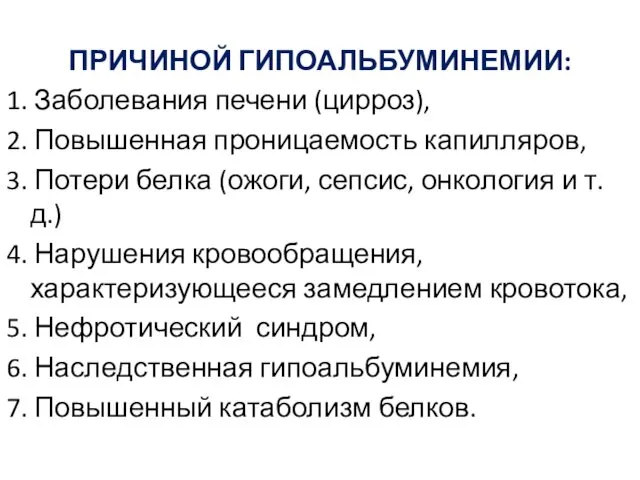 ПРИЧИНОЙ ГИПОАЛЬБУМИНЕМИИ:

1. Заболевания печени (цирроз),
2. Повышенная проницаемость капилляров,
3. Потери белка (ожоги, сепсис, онкология и т. д.)
4. Нарушения кровообращения, характеризующееся замедлением кровотока,
5. Нефротический синдром,
6. Наследственная гипоальбуминемия,
7. Повышенный катаболизм белков.